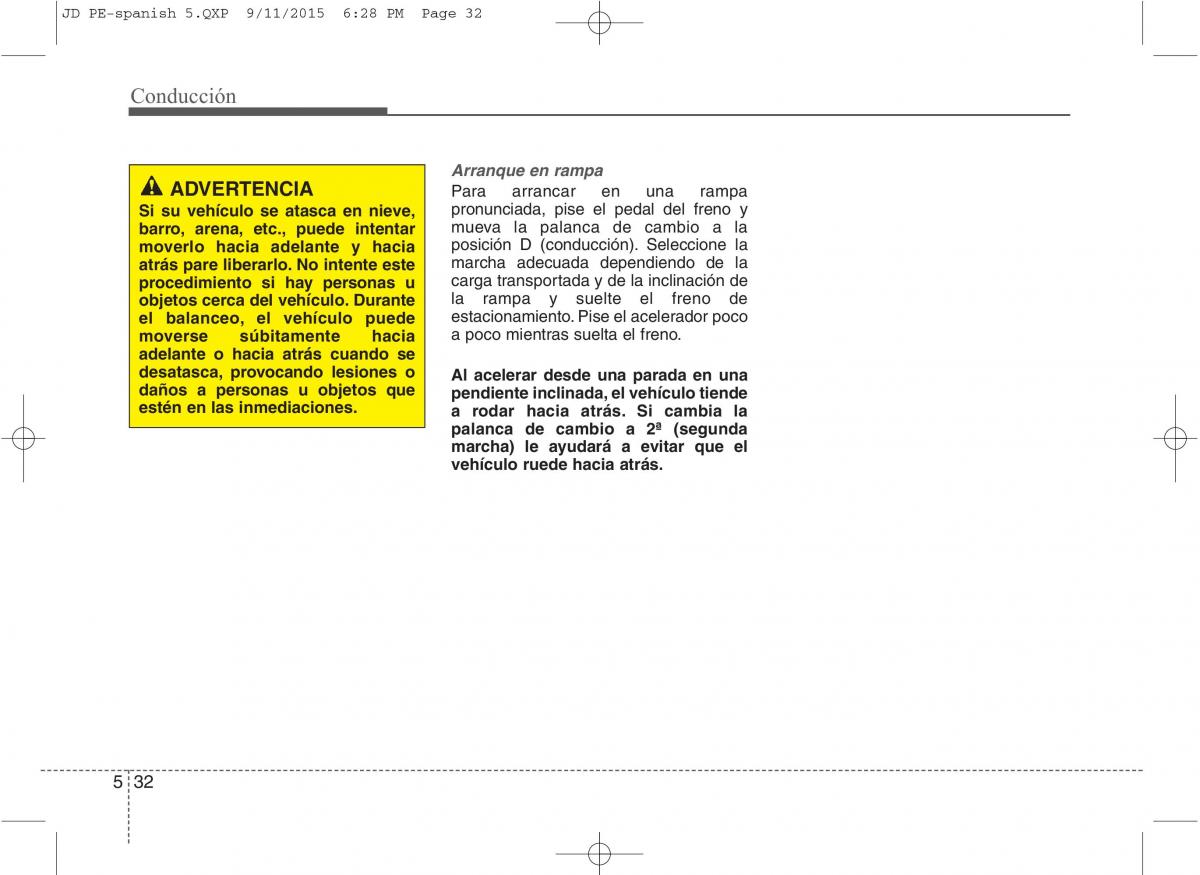 JD PE-spanish 5.QXP 9/11/2015 6:28 PM Page 32

Conducción

ADVERTENCIA
Si su vehículo se atasca en nieve, barro, arena, etc., puede intentar moverlo hacia adelante y hacia atrás pare liberarlo. No intente este procedimiento si hay personas u objetos cerca del vehículo. Durante el balanceo, el vehículo puede moverse súbitamente hacia adelante o hacia atrás cuando se desatasca, provocando lesiones o daños a personas u objetos que estén en las inmediaciones.

Arranque en rampa
Para arrancar en una rampa pronunciada, pise el pedal del freno y mueva la palanca de cambio a la posición D (conducción). Seleccione la marcha adecuada dependiendo de la carga transportada y de la inclinación de la rampa y suelte el freno de estacionamiento. Pise el acelerador poco a poco mientras suelta el freno.

Al acelerar desde una parada en una pendiente inclinada, el vehículo tiende a rodar hacia atrás. Si cambia la palanca de cambio a 2ª (segunda marcha) le ayudará a evitar que el vehículo ruede hacia atrás.

5 32